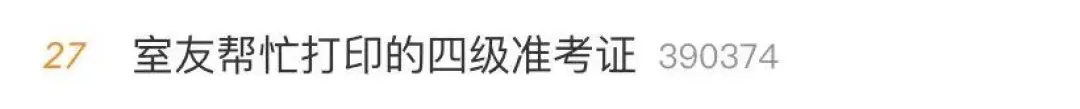 27 室友帮忙打印的四级准考证 390374